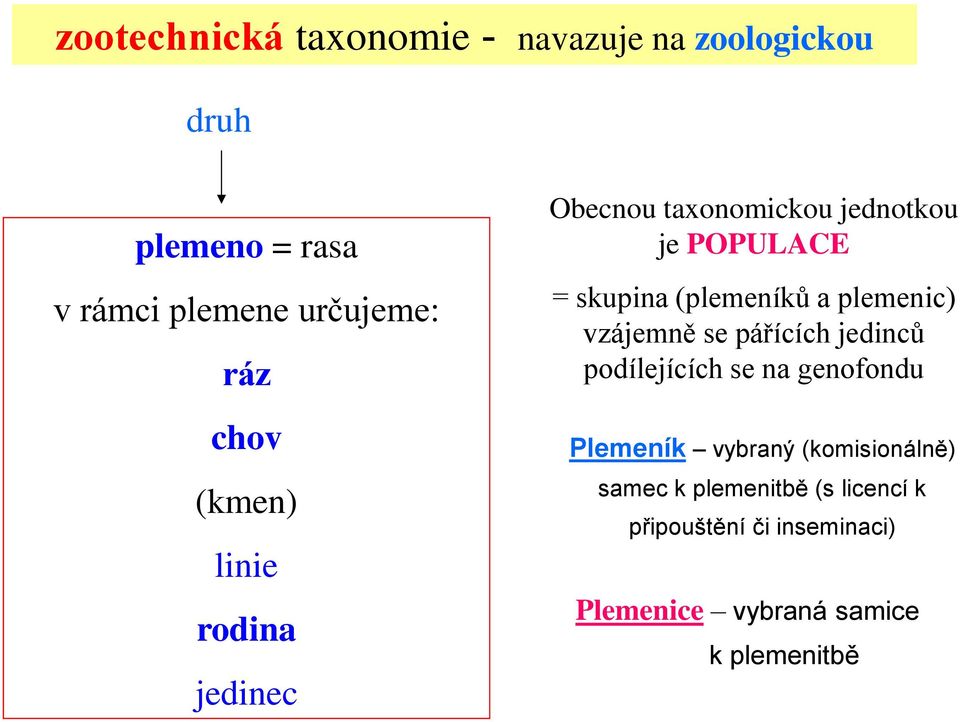 zootechnická taxonomie - navazuje na zoologickou

druh

plemeno = rasa

v rámci plemene určujeme:

ráz

chov

(kmen)

linie

rodina

jedinec

Obecnou taxonomickou jednotkou je POPULACE

= skupina (plemeníků a plemenic) vzájemně se pářících jedinců podílejících se na genofondu

Plemeník – vybraný (komisionálně) samec k plemenitbě (s licencí k připouštění či inseminaci)

Plemenice – vybraná samice k plemenitbě